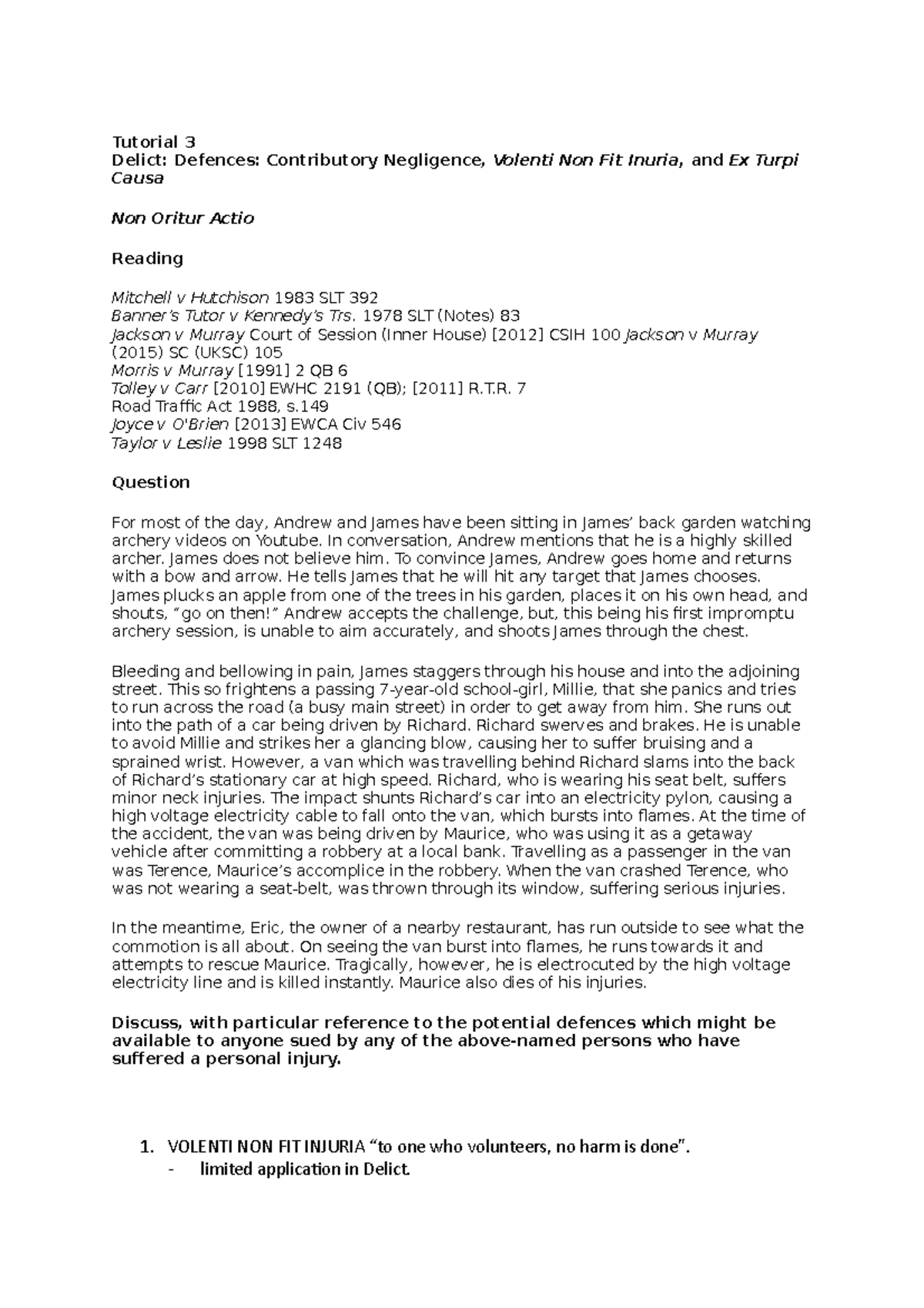 Tutorial 3
Delict: Defences: Contributory Negligence, Volenti Non Fit Inuria, and Ex Turpi Causa

Non Oritur Actio

Reading

Mitchell v Hutchison 1983 SLT 392
Banner's Tutor v Kennedy's Trs. 1978 SLT (Notes) 83
Jackson v Murray Court of Session (Inner House) [2012] CSIH 100 Jackson v Murray (2015) SC (UKSC) 105
Morris v Murray [1991] 2 QB 6
Tolley v Carr [2010] EWHC 2191 (QB); [2011] R.T.R. 7
Road Traffic Act 1988, s.149
Joyce v O'Brien [2013] EWCA Civ 546
Taylor v Leslie 1998 SLT 1248

Question

For most of the day, Andrew and James have been sitting in James' back garden watching archery videos on Youtube. In conversation, Andrew mentions that he is a highly skilled archer. James does not believe him. To convince James, Andrew goes home and returns with a bow and arrow. He tells James that he will hit any target that James chooses. James plucks an apple from one of the trees in his garden, places it on his own head, and shouts, "go on then!" Andrew accepts the challenge, but, this being his first impromptu archery session, is unable to aim accurately, and shoots James through the chest.

Bleeding and bellowing in pain, James staggers through his house and into the adjoining street. This so frightens a passing 7-year-old school-girl, Millie, that she panics and tries to run across the road (a busy main street) in order to get away from him. She runs out into the path of a car being driven by Richard. Richard swerves and brakes. He is unable to avoid Millie and strikes her a glancing blow, causing her to suffer bruising and a sprained wrist. However, a van which was travelling behind Richard slams into the back of Richard's stationary car at high speed. Richard, who is wearing his seat belt, suffers minor neck injuries. The impact shunts Richard's car into an electricity pylon, causing a high voltage electricity cable to fall onto the van, which bursts into flames. At the time of the accident, the van was being driven by Maurice, who was using it as a getaway vehicle after committing a robbery at a local bank. Travelling as a passenger in the van was Terence, Maurice's accomplice in the robbery. When the van crashed Terence, who was not wearing a seat-belt, was thrown through its window, suffering serious injuries.

In the meantime, Eric, the owner of a nearby restaurant, has run outside to see what the commotion is all about. On seeing the van burst into flames, he runs towards it and attempts to rescue Maurice. Tragically, however, he is electrocuted by the high voltage electricity line and is killed instantly. Maurice also dies of his injuries.

Discuss, with particular reference to the potential defences which might be available to anyone sued by any of the above-named persons who have suffered a personal injury.

1. VOLENTI NON FIT INJURIA "to one who volunteers, no harm is done".
- limited application in Delict.